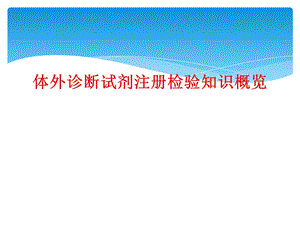 体外诊断试剂注册检验知识概览